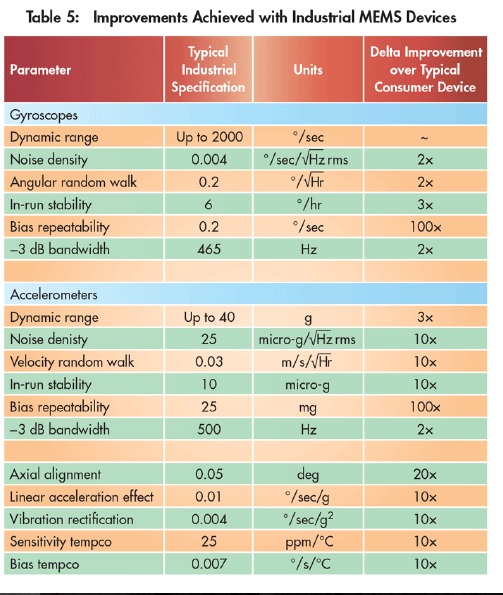 Table 5: Improvements Achieved with Industrial MEMS Devices

| Parameter | Typical Industrial Specification | Units | Delta Improvement over Typical Consumer Device |
|---|---|---|---|
| Gyroscopes | | | |
| Dynamic range | Up to 2000 | °/sec | ~ |
| Noise density | 0.004 | °/sec/$\sqrt{Hz}$ rms | 2x |
| Angular random walk | 0.2 | °/$\sqrt{Hr}$ | 2x |
| In-run stability | 6 | °/hr | 3x |
| Bias repeatability | 0.2 | °/sec | 100x |
| –3 dB bandwidth | 465 | Hz | 2x |
| | | | |
| Accelerometers | | | |
| Dynamic range | Up to 40 | g | 3x |
| Noise denisty | 25 | micro-g/$\sqrt{Hz}$ rms | 10x |
| Velocity random walk | 0.03 | m/s/$\sqrt{Hr}$ | 10x |
| In-run stability | 10 | micro-g | 10x |
| Bias repeatability | 25 | mg | 100x |
| –3 dB bandwidth | 500 | Hz | 2x |
| | | | |
| Axial alignment | 0.05 | deg | 20x |
| Linear acceleration effect | 0.01 | °/sec/g | 10x |
| Vibration rectification | 0.004 | °/sec/$g^2$ | 10x |
| Sensitivity tempco | 25 | ppm/°C | 10x |
| Bias tempco | 0.007 | °/s/°C | 10x |